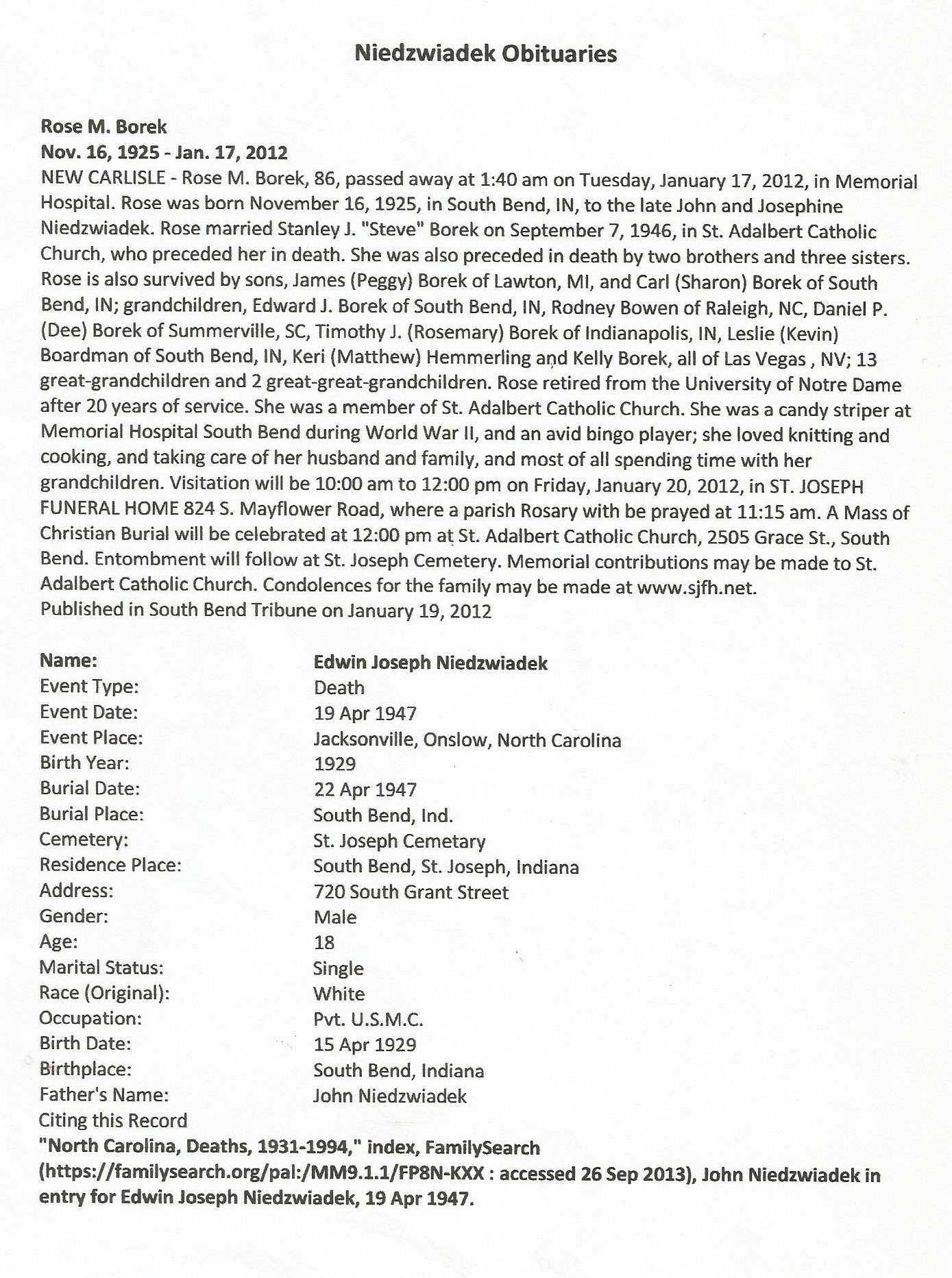 Niedzwiadek Obituaries

Rose M. Borek
Nov. 16, 1925 - Jan. 17, 2012
NEW CARLISLE - Rose M. Borek, 86, passed away at 1:40 am on Tuesday, January 17, 2012, in Memorial Hospital. Rose was born November 16, 1925, in South Bend, IN, to the late John and Josephine Niedzwiadek. Rose married Stanley J. "Steve" Borek on September 7, 1946, in St. Adalbert Catholic Church, who preceded her in death. She was also preceded in death by two brothers and three sisters. Rose is also survived by sons, James (Peggy) Borek of Lawton, MI, and Carl (Sharon) Borek of South Bend, IN; grandchildren, Edward J. Borek of South Bend, IN, Rodney Bowen of Raleigh, NC, Daniel P. (Dee) Borek of Summerville, SC, Timothy J. (Rosemary) Borek of Indianapolis, IN, Leslie (Kevin) Boardman of South Bend, IN, Keri (Matthew) Hemmerling and Kelly Borek, all of Las Vegas , NV; 13 great-grandchildren and 2 great-great-grandchildren. Rose retired from the University of Notre Dame after 20 years of service. She was a member of St. Adalbert Catholic Church. She was a candy striper at Memorial Hospital South Bend during World War II, and an avid bingo player; she loved knitting and cooking, and taking care of her husband and family, and most of all spending time with her grandchildren. Visitation will be 10:00 am to 12:00 pm on Friday, January 20, 2012, in ST. JOSEPH FUNERAL HOME 824 S. Mayflower Road, where a parish Rosary with be prayed at 11:15 am. A Mass of Christian Burial will be celebrated at 12:00 pm at St. Adalbert Catholic Church, 2505 Grace St., South Bend. Entombment will follow at St. Joseph Cemetery. Memorial contributions may be made to St. Adalbert Catholic Church. Condolences for the family may be made at www.sjfh.net.
Published in South Bend Tribune on January 19, 2012

| Name: | Edwin Joseph Niedzwiadek |
|---|---|
| Event Type: | Death |
| Event Date: | 19 Apr 1947 |
| Event Place: | Jacksonville, Onslow, North Carolina |
| Birth Year: | 1929 |
| Burial Date: | 22 Apr 1947 |
| Burial Place: | South Bend, Ind. |
| Cemetery: | St. Joseph Cemetary |
| Residence Place: | South Bend, St. Joseph, Indiana |
| Address: | 720 South Grant Street |
| Gender: | Male |
| Age: | 18 |
| Marital Status: | Single |
| Race (Original): | White |
| Occupation: | Pvt. U.S.M.C. |
| Birth Date: | 15 Apr 1929 |
| Birthplace: | South Bend, Indiana |
| Father's Name: | John Niedzwiadek |

Citing this Record
"North Carolina, Deaths, 1931-1994," index, FamilySearch (https://familysearch.org/pal:/MM9.1.1/FP8N-KXX : accessed 26 Sep 2013), John Niedzwiadek in entry for Edwin Joseph Niedzwiadek, 19 Apr 1947.